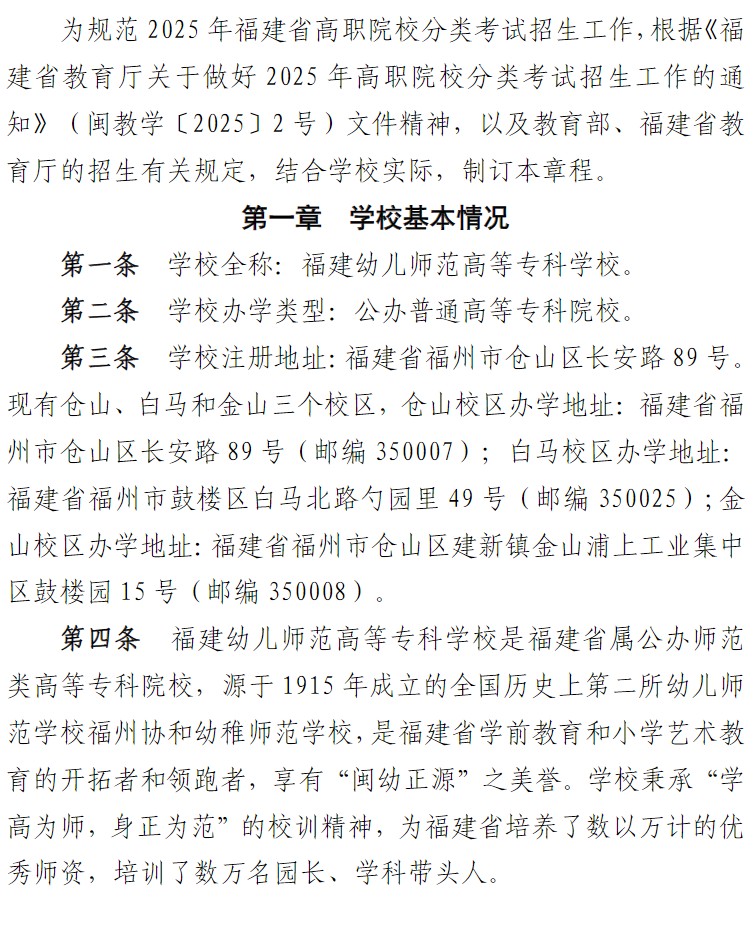 为规范 2025 年福建省高职院校分类考试招生工作，根据《福建省教育厅关于做好 2025 年高职院校分类考试招生工作的通知》（闽教学〔2025〕2 号）文件精神，以及教育部、福建省教育厅的招生有关规定，结合学校实际，制订本章程。

第一章　学校基本情况

第一条　学校全称：福建幼儿师范高等专科学校。

第二条　学校办学类型：公办普通高等专科院校。

第三条　学校注册地址：福建省福州市仓山区长安路 89 号。现有仓山、白马和金山三个校区，仓山校区办学地址：福建省福州市仓山区长安路 89 号（邮编 350007）；白马校区办学地址：福建省福州市鼓楼区白马北路勺园里 49 号（邮编 350025）；金山校区办学地址：福建省福州市仓山区建新镇金山浦上工业集中区鼓楼园 15 号（邮编 350008）。

第四条　福建幼儿师范高等专科学校是福建省属公办师范类高等专科院校，源于 1915 年成立的全国历史上第二所幼儿师范学校福州协和幼稚师范学校，是福建省学前教育和小学艺术教育的开拓者和领跑者，享有“闽幼正源”之美誉。学校秉承“学高为师，身正为范”的校训精神，为福建省培养了数以万计的优秀师资，培训了数万名园长、学科带头人。